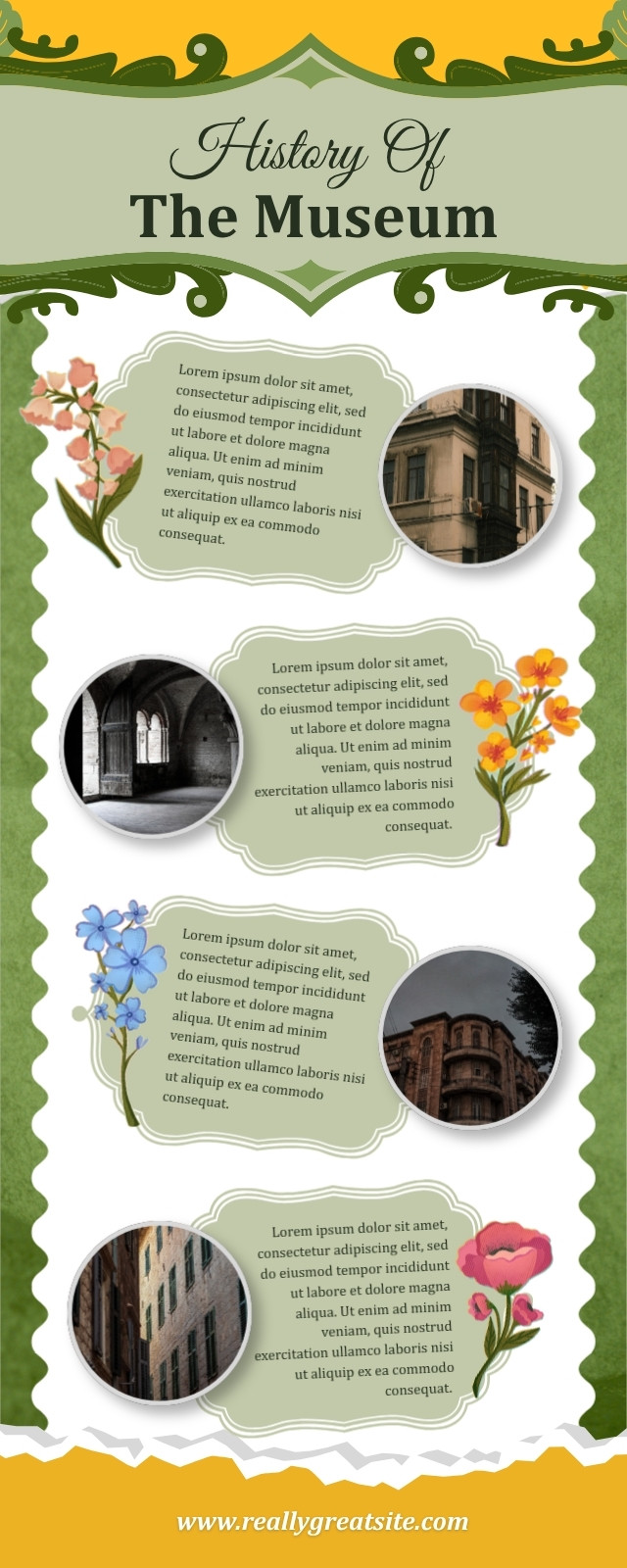 History Of
The Museum

Lorem ipsum dolor sit amet, consectetur adipiscing elit, sed do eiusmod tempor incididunt ut labore et dolore magna aliqua. Ut enim ad minim veniam, quis nostrud exercitation ullamco laboris nisi ut aliquip ex ea commodo consequat.

Lorem ipsum dolor sit amet, consectetur adipiscing elit, sed do eiusmod tempor incididunt ut labore et dolore magna aliqua. Ut enim ad minim veniam, quis nostrud exercitation ullamco laboris nisi ut aliquip ex ea commodo consequat.

Lorem ipsum dolor sit amet, consectetur adipiscing elit, sed do eiusmod tempor incididunt ut labore et dolore magna aliqua. Ut enim ad minim veniam, quis nostrud exercitation ullamco laboris nisi ut aliquip ex ea commodo consequat.

Lorem ipsum dolor sit amet, consectetur adipiscing elit, sed do eiusmod tempor incididunt ut labore et dolore magna aliqua. Ut enim ad minim veniam, quis nostrud exercitation ullamco laboris nisi ut aliquip ex ea commodo consequat.

www.reallygreatsite.com